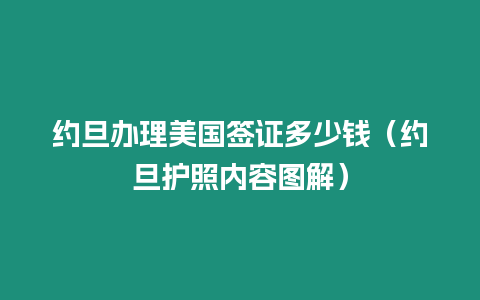 约旦办理美国签证多少钱（约旦护照内容图解）